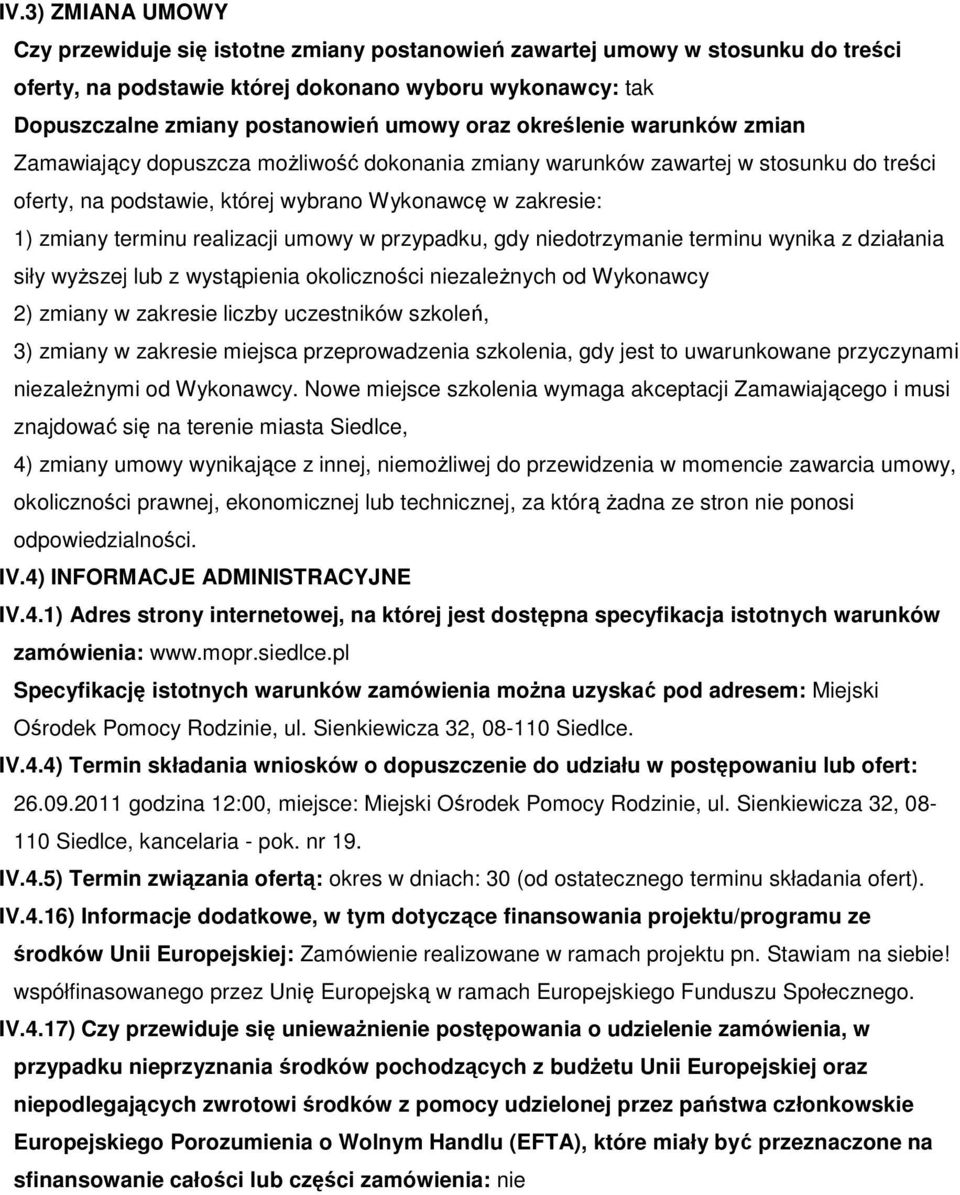 IV.3) ZMIANA UMOWY

Czy przewiduje się istotne zmiany postanowień zawartej umowy w stosunku do treści oferty, na podstawie której dokonano wyboru wykonawcy: tak

Dopuszczalne zmiany postanowień umowy oraz określenie warunków zmian

Zamawiający dopuszcza możliwość dokonania zmiany warunków zawartej w stosunku do treści oferty, na podstawie, której wybrano Wykonawcę w zakresie:

1) zmiany terminu realizacji umowy w przypadku, gdy niedotrzymanie terminu wynika z działania siły wyższej lub z wystąpienia okoliczności niezależnych od Wykonawcy

2) zmiany w zakresie liczby uczestników szkoleń,

3) zmiany w zakresie miejsca przeprowadzenia szkolenia, gdy jest to uwarunkowane przyczynami niezależnymi od Wykonawcy. Nowe miejsce szkolenia wymaga akceptacji Zamawiającego i musi znajdować się na terenie miasta Siedlce,

4) zmiany umowy wynikające z innej, niemożliwej do przewidzenia w momencie zawarcia umowy, okoliczności prawnej, ekonomicznej lub technicznej, za którą żadna ze stron nie ponosi odpowiedzialności.

IV.4) INFORMACJE ADMINISTRACYJNE

IV.4.1) Adres strony internetowej, na której jest dostępna specyfikacja istotnych warunków zamówienia: www.mopr.siedlce.pl

Specyfikację istotnych warunków zamówienia można uzyskać pod adresem: Miejski Ośrodek Pomocy Rodzinie, ul. Sienkiewicza 32, 08-110 Siedlce.

IV.4.4) Termin składania wniosków o dopuszczenie do udziału w postępowaniu lub ofert: 26.09.2011 godzina 12:00, miejsce: Miejski Ośrodek Pomocy Rodzinie, ul. Sienkiewicza 32, 08-110 Siedlce, kancelaria - pok. nr 19.

IV.4.5) Termin związania ofertą: okres w dniach: 30 (od ostatecznego terminu składania ofert).

IV.4.16) Informacje dodatkowe, w tym dotyczące finansowania projektu/programu ze środków Unii Europejskiej: Zamówienie realizowane w ramach projektu pn. Stawiam na siebie! współfinasowanego przez Unię Europejską w ramach Europejskiego Funduszu Społecznego.

IV.4.17) Czy przewiduje się unieważnienie postępowania o udzielenie zamówienia, w przypadku nieprzyznania środków pochodzących z budżetu Unii Europejskiej oraz niepodlegających zwrotowi środków z pomocy udzielonej przez państwa członkowskie Europejskiego Porozumienia o Wolnym Handlu (EFTA), które miały być przeznaczone na sfinansowanie całości lub części zamówienia: nie